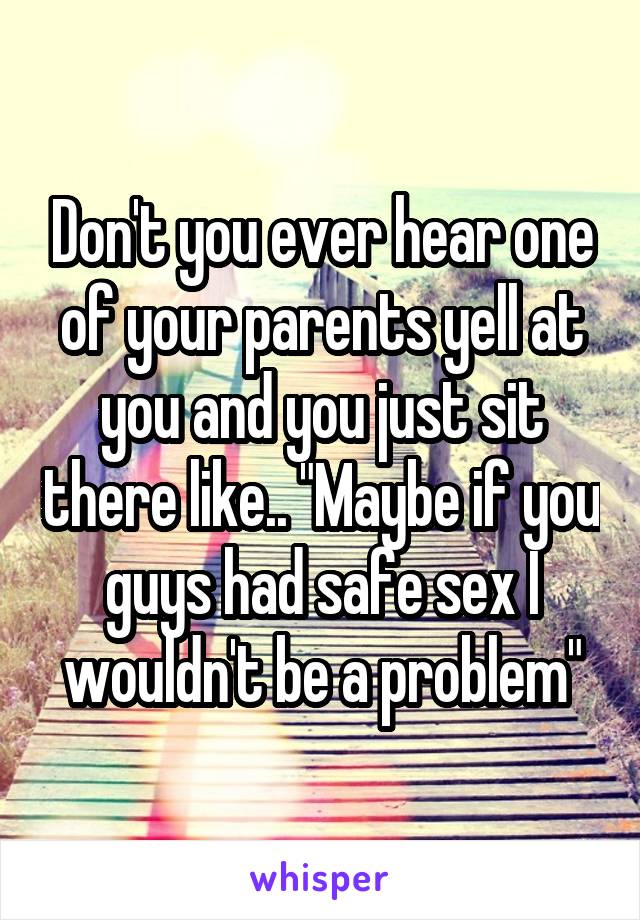 Don't you ever hear one of your parents yell at you and you just sit there like.. "Maybe if you guys had safe sex I wouldn't be a problem"

whisper